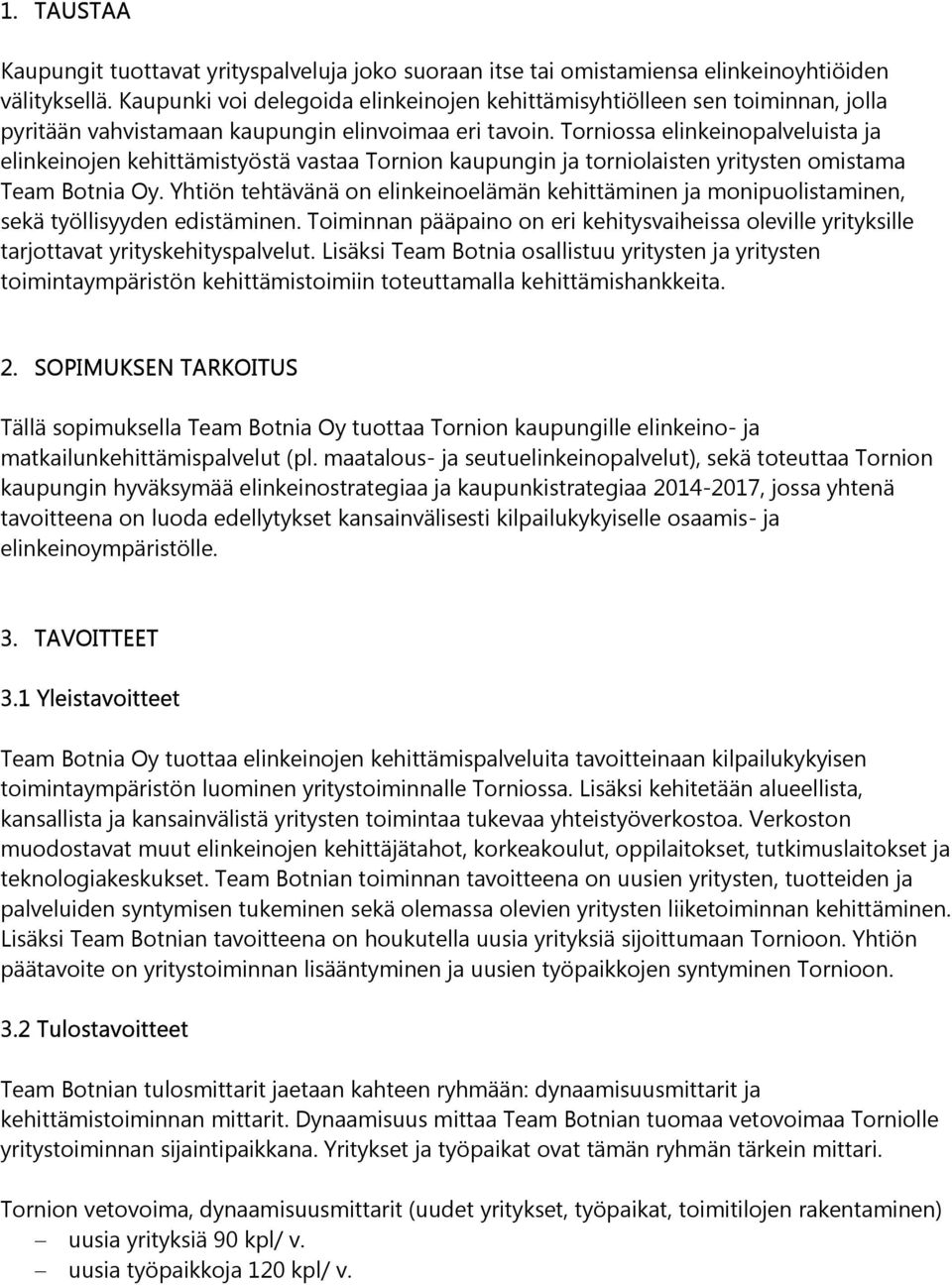 1. TAUSTAA

Kaupungit tuottavat yrityspalveluja joko suoraan itse tai omistamiensa elinkeinoyhtiöiden välityksellä. Kaupunki voi delegoida elinkeinojen kehittämisyhtiölleen sen toiminnan, jolla pyritään vahvistamaan kaupungin elinvoimaa eri tavoin. Torniossa elinkeinopalveluista ja elinkeinojen kehittämistyöstä vastaa Tornion kaupungin ja torniolaisten yritysten omistama Team Botnia Oy. Yhtiön tehtävänä on elinkeinoelämän kehittäminen ja monipuolistaminen, sekä työllisyyden edistäminen. Toiminnan pääpaino on eri kehitysvaiheissa oleville yrityksille tarjottavat yrityskehityspalvelut. Lisäksi Team Botnia osallistuu yritysten ja yritysten toimintaympäristön kehittämistoimiin toteuttamalla kehittämishankkeita.

2. SOPIMUKSEN TARKOITUS

Tällä sopimuksella Team Botnia Oy tuottaa Tornion kaupungille elinkeino- ja matkailunkehittämispalvelut (pl. maatalous- ja seutuelinkeinopalvelut), sekä toteuttaa Tornion kaupungin hyväksymää elinkeinostrategiaa ja kaupunkistrategiaa 2014-2017, jossa yhtenä tavoitteena on luoda edellytykset kansainvälisesti kilpailukykyiselle osaamis- ja elinkeinoympäristölle.

3. TAVOITTEET

3.1 Yleistavoitteet

Team Botnia Oy tuottaa elinkeinojen kehittämispalveluita tavoitteinaan kilpailukykyisen toimintaympäristön luominen yritystoiminnalle Torniossa. Lisäksi kehitetään alueellista, kansallista ja kansainvälistä yritysten toimintaa tukevaa yhteistyöverkostoa. Verkoston muodostavat muut elinkeinojen kehittäjätahot, korkeakoulut, oppilaitokset, tutkimuslaitokset ja teknologiakeskukset. Team Botnian toiminnan tavoitteena on uusien yritysten, tuotteiden ja palveluiden syntymisen tukeminen sekä olemassa olevien yritysten liiketoiminnan kehittäminen. Lisäksi Team Botnian tavoitteena on houkutella uusia yrityksiä sijoittumaan Tornioon. Yhtiön päätavoite on yritystoiminnan lisääntyminen ja uusien työpaikkojen syntyminen Tornioon.

3.2 Tulostavoitteet

Team Botnian tulosmittarit jaetaan kahteen ryhmään: dynaamisuusmittarit ja kehittämistoiminnan mittarit. Dynaamisuus mittaa Team Botnian tuomaa vetovoimaa Torniolle yritystoiminnan sijaintipaikkana. Yritykset ja työpaikat ovat tämän ryhmän tärkein mittari.

Tornion vetovoima, dynaamisuusmittarit (uudet yritykset, työpaikat, toimitilojen rakentaminen)
– uusia yrityksiä 90 kpl/ v.
– uusia työpaikkoja 120 kpl/ v.